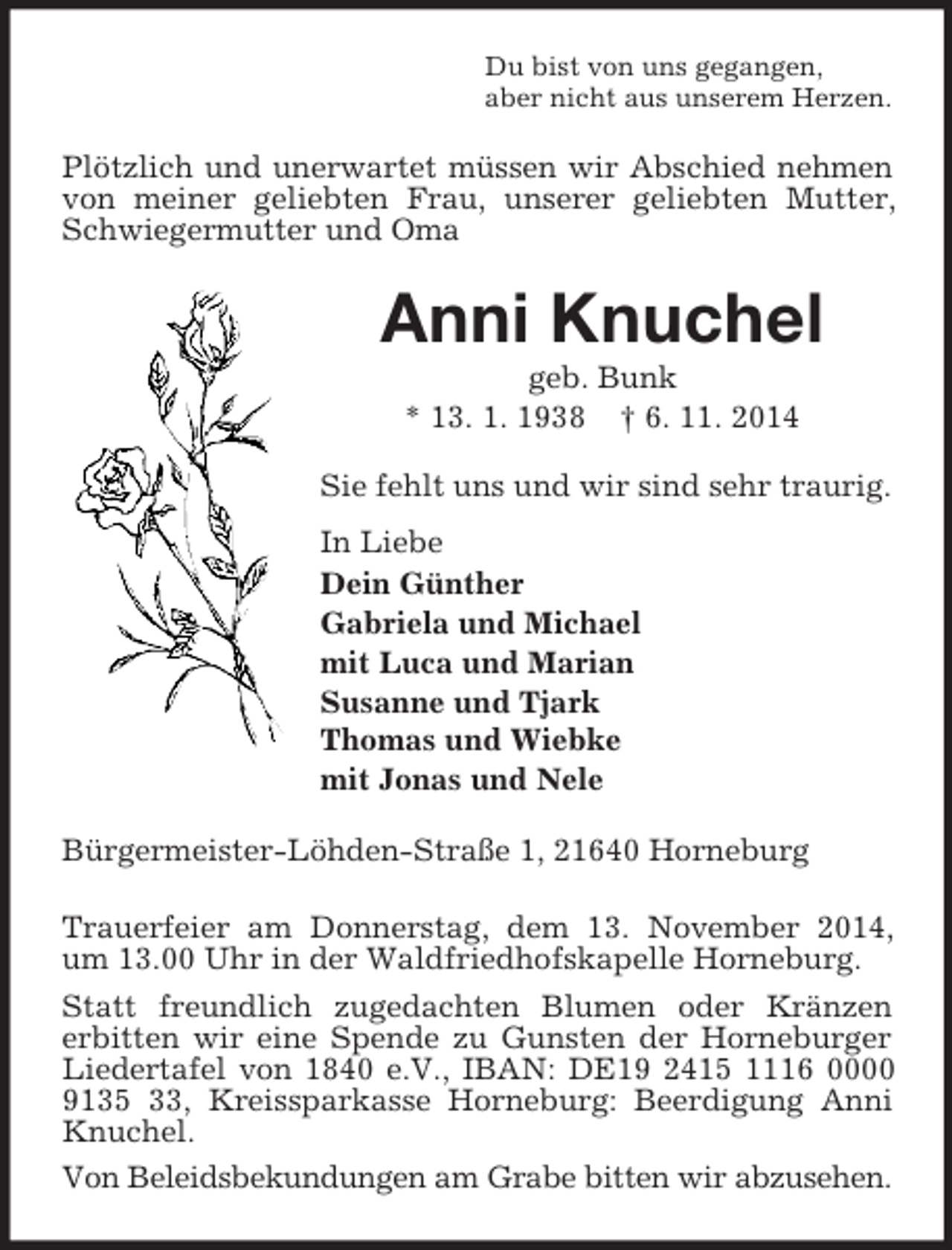 Du bist von uns gegangen,
aber nicht aus unserem Herzen.

Plötzlich und unerwartet müssen wir Abschied nehmen von meiner geliebten Frau, unserer geliebten Mutter, Schwiegermutter und Oma

Anni Knuchel

geb. Bunk

* 13. 1. 1938 † 6. 11. 2014

Sie fehlt uns und wir sind sehr traurig.

In Liebe
Dein Günther
Gabriela und Michael
mit Luca und Marian
Susanne und Tjark
Thomas und Wiebke
mit Jonas und Nele

Bürgermeister-Löhden-Straße 1, 21640 Horneburg

Trauerfeier am Donnerstag, dem 13. November 2014, um 13.00 Uhr in der Waldfriedhofskapelle Horneburg.

Statt freundlich zugedachten Blumen oder Kränzen erbitten wir eine Spende zu Gunsten der Horneburger Liedertafel von 1840 e.V., IBAN: DE19 2415 1116 0000 9135 33, Kreissparkasse Horneburg: Beerdigung Anni Knuchel.

Von Beleidsbekundungen am Grabe bitten wir abzusehen.